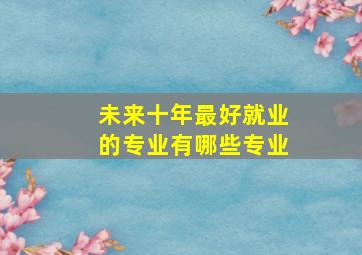 未来十年最好就业的专业有哪些专业